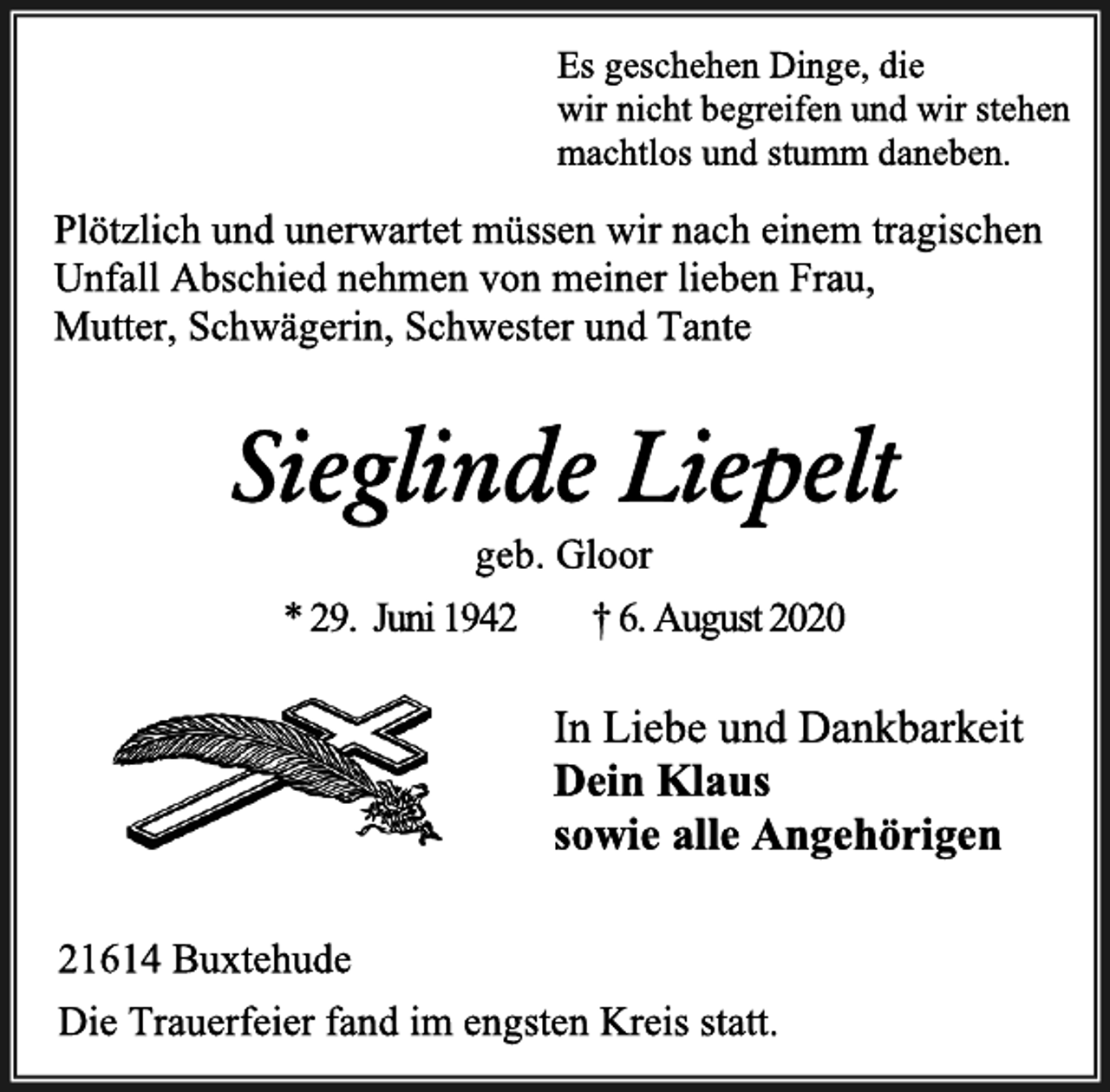 Es geschehen Dinge, die wir nicht begreifen und wir stehen machtlos und stumm daneben.

Plötzlich und unerwartet müssen wir nach einem tragischen Unfall Abschied nehmen von meiner lieben Frau, Mutter, Schwägerin, Schwester und Tante

Sieglinde Liepelt

geb. Gloor

* 29. Juni 1942 † 6. August 2020

In Liebe und Dankbarkeit
Dein Klaus
sowie alle Angehörigen

21614 Buxtehude

Die Trauerfeier fand im engsten Kreis statt.